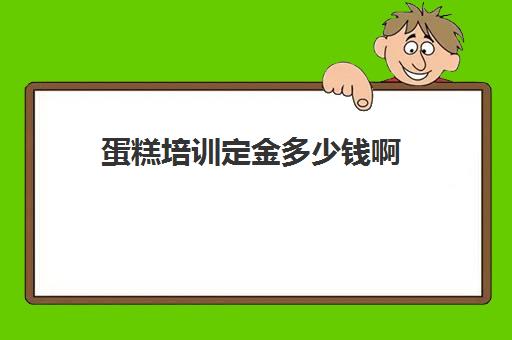 蛋糕培训定金多少钱啊